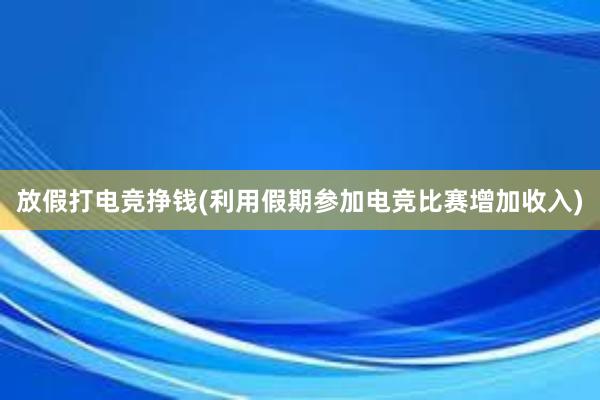 放假打电竞挣钱(利用假期参加电竞比赛增加收入)